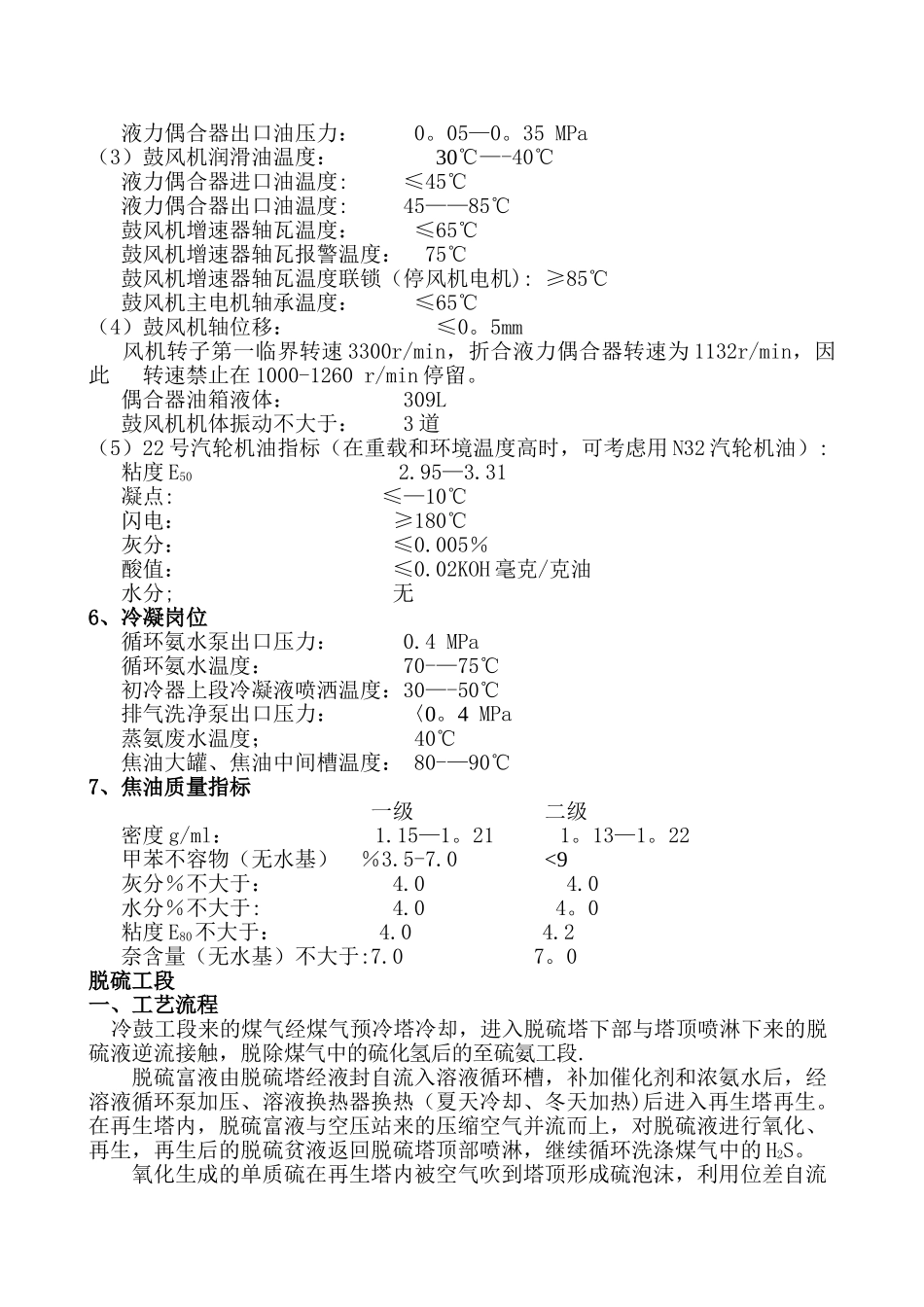 液力偶合器出口油压力：　　0。05—0。35 MPa
（3）鼓风机润滑油温度：　　　30℃—-40℃
液力偶合器进口油温度：　　≤45℃
液力偶合器出口油温度：　　45——85℃
鼓风机增速器轴瓦温度：　　≤65℃
鼓风机增速器轴瓦报警温度：　75℃
鼓风机增速器轴瓦温度联锁（停风机电机）: ≥85℃
鼓风机主电机轴承温度：　　≤65℃
（4）鼓风机轴位移：　　　　≤0。5mm
风机转子第一临界转速3300r/min，折合液力偶合器转速为1132r/min，因此　转速禁止在1000-1260 r/min停留。
偶合器油箱液体：　　　309L
鼓风机机体振动不大于：　　3道
（5）22号汽轮机油指标（在重载和环境温度高时，可考虑用N32汽轮机油）：
粘度$E_{50}$　　　　2.95—3.31
凝点:　　　　≤—10℃
闪电:　　　　≥180℃
灰分:　　　　≤0.005%
酸值:　　　　≤0.02KOH毫克/克油
水分;　　　　无
6、冷凝岗位
循环氨水泵出口压力：　　0.4 MPa
循环氨水温度：　　70-—75℃
初冷器上段冷凝液喷洒温度：30—-50℃
排气洗净泵出口压力：　〈0。4 MPa
蒸氨废水温度;　　40℃
焦油大罐、焦油中间槽温度：　80-—90℃
7、焦油质量指标

| | 一级 | 二级 |
|---|---|---|
| 密度g/ml： | 1.15—1。21 | 1。13—1。22 |
| 甲苯不容物（无水基） | %3.5-7.0 | <9 |
| 灰分%不大于： | 4.0 | 4.0 |
| 水分%不大于: | 4.0 | 4。0 |
| 粘度$E_{80}$不大于： | 4.0 | 4.2 |
| 奈含量（无水基）不大于: | 7.0 | 7。0 |

脱硫工段
一、工艺流程
冷鼓工段来的煤气经煤气预冷塔冷却，进入脱硫塔下部与塔顶喷淋下来的脱硫液逆流接触，脱除煤气中的硫化氢后的至硫氨工段.
脱硫富液由脱硫塔经液封自流入溶液循环槽，补加催化剂和浓氨水后，经溶液循环泵加压、溶液换热器换热（夏天冷却、冬天加热)后进入再生塔再生。在再生塔内，脱硫富液与空压站来的压缩空气并流而上，对脱硫液进行氧化、再生，再生后的脱硫贫液返回脱硫塔顶部喷淋，继续循环洗涤煤气中的$H_2S$。
氧化生成的单质硫在再生塔内被空气吹到塔顶形成硫泡沫，利用位差自流